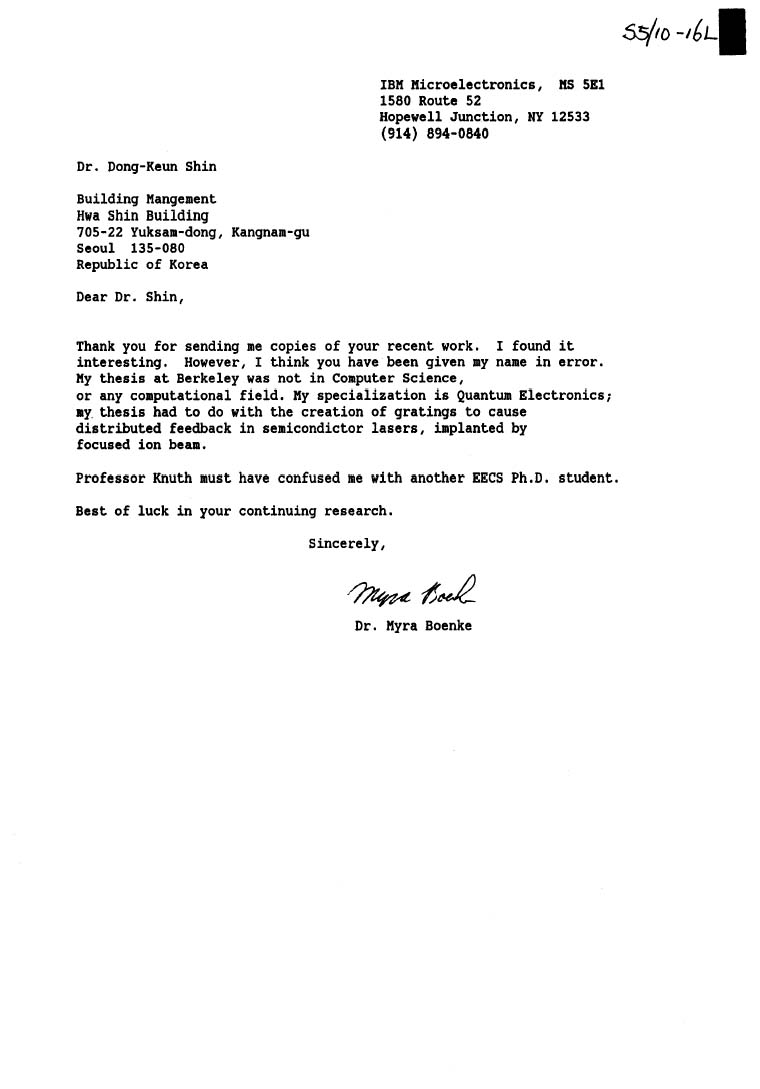 55/10-16L

IBM Microelectronics, MS 5E1
1580 Route 52
Hopewell Junction, NY 12533
(914) 894-0840

Dr. Dong-Keun Shin

Building Mangement
Hwa Shin Building
705-22 Yuksam-dong, Kangnam-gu
Seoul 135-080
Republic of Korea

Dear Dr. Shin,

Thank you for sending me copies of your recent work. I found it interesting. However, I think you have been given my name in error. My thesis at Berkeley was not in Computer Science, or any computational field. My specialization is Quantum Electronics; my thesis had to do with the creation of gratings to cause distributed feedback in semicondictor lasers, implanted by focused ion beam.

Professor Knuth must have confused me with another EECS Ph.D. student.

Best of luck in your continuing research.

Sincerely,

Myra Boenke

Dr. Myra Boenke